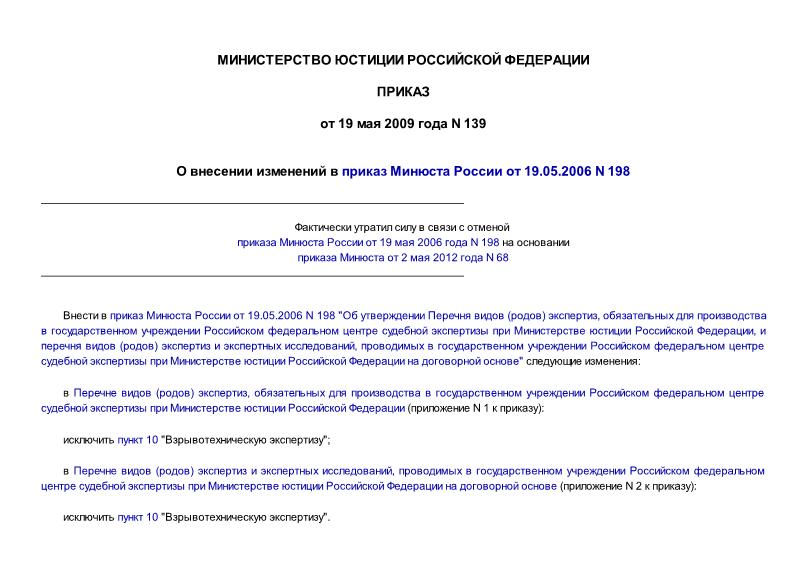 МИНИСТЕРСТВО ЮСТИЦИИ РОССИЙСКОЙ ФЕДЕРАЦИИ

ПРИКАЗ

от 19 мая 2009 года N 139

О внесении изменений в приказ Минюста России от 19.05.2006 N 198

Фактически утратил силу в связи с отменой приказа Минюста России от 19 мая 2006 года N 198 на основании приказа Минюста от 2 мая 2012 года N 68

Внести в приказ Минюста России от 19.05.2006 N 198 "Об утверждении Перечня видов (родов) экспертиз, обязательных для производства в государственном учреждении Российском федеральном центре судебной экспертизы при Министерстве юстиции Российской Федерации, и перечня видов (родов) экспертиз и экспертных исследований, проводимых в государственном учреждении Российском федеральном центре судебной экспертизы при Министерстве юстиции Российской Федерации на договорной основе" следующие изменения:

в Перечне видов (родов) экспертиз, обязательных для производства в государственном учреждении Российском федеральном центре судебной экспертизы при Министерстве юстиции Российской Федерации (приложение N 1 к приказу):

исключить пункт 10 "Взрывотехническую экспертизу";

в Перечне видов (родов) экспертиз и экспертных исследований, проводимых в государственном учреждении Российском федеральном центре судебной экспертизы при Министерстве юстиции Российской Федерации на договорной основе (приложение N 2 к приказу):

исключить пункт 10 "Взрывотехническую экспертизу".